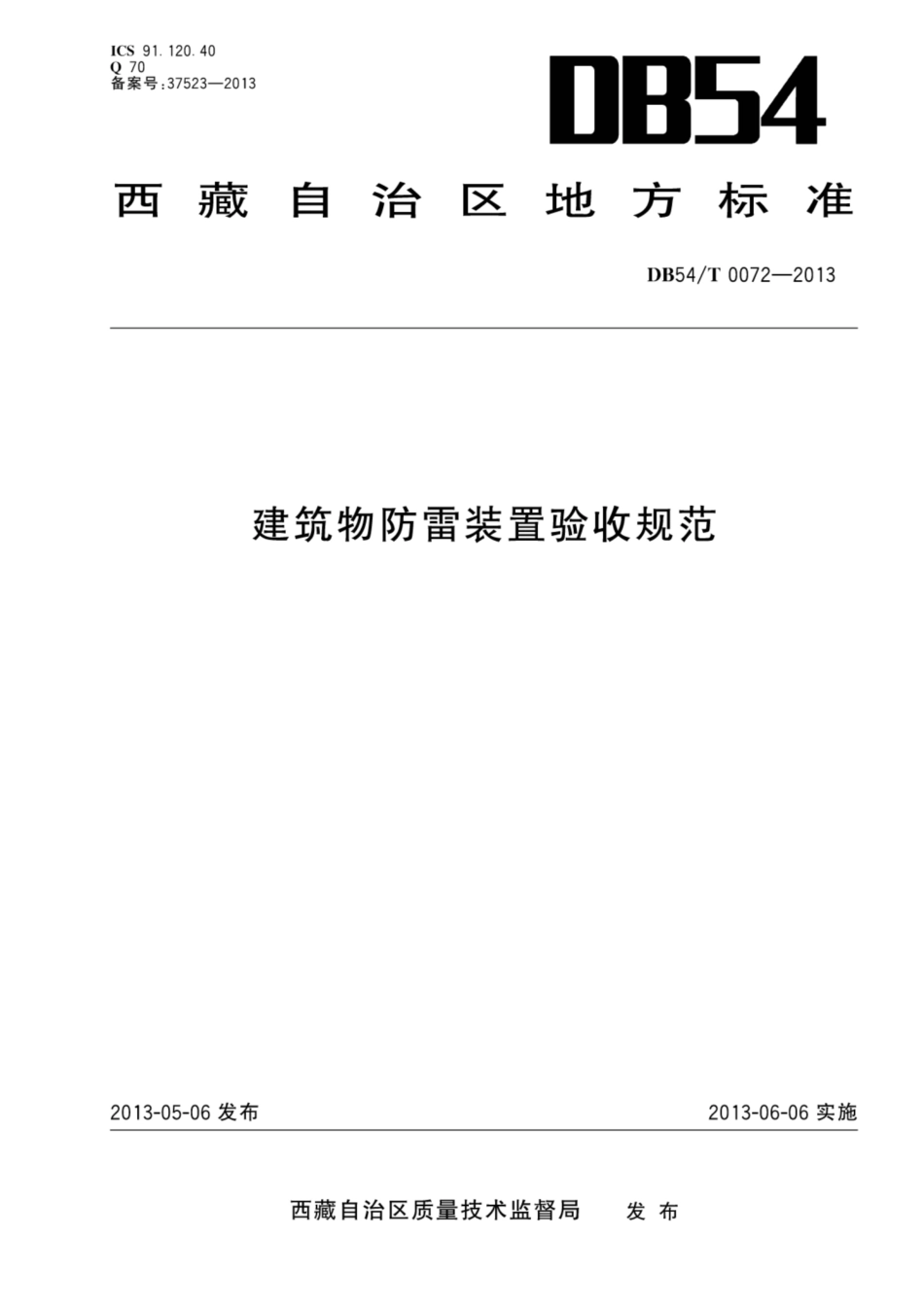 ICS 91.120.40
Q 70
备案号:37523—2013

DB54

西藏自治区地方标准

DB54/T 0072—2013

建筑物防雷装置验收规范

2013-05-06 发布

2013-06-06 实施

西藏自治区质量技术监督局 发布